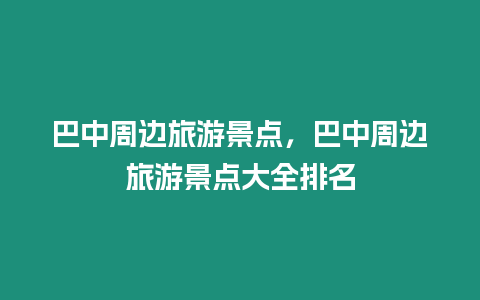 巴中周边旅游景点，巴中周边旅游景点大全排名